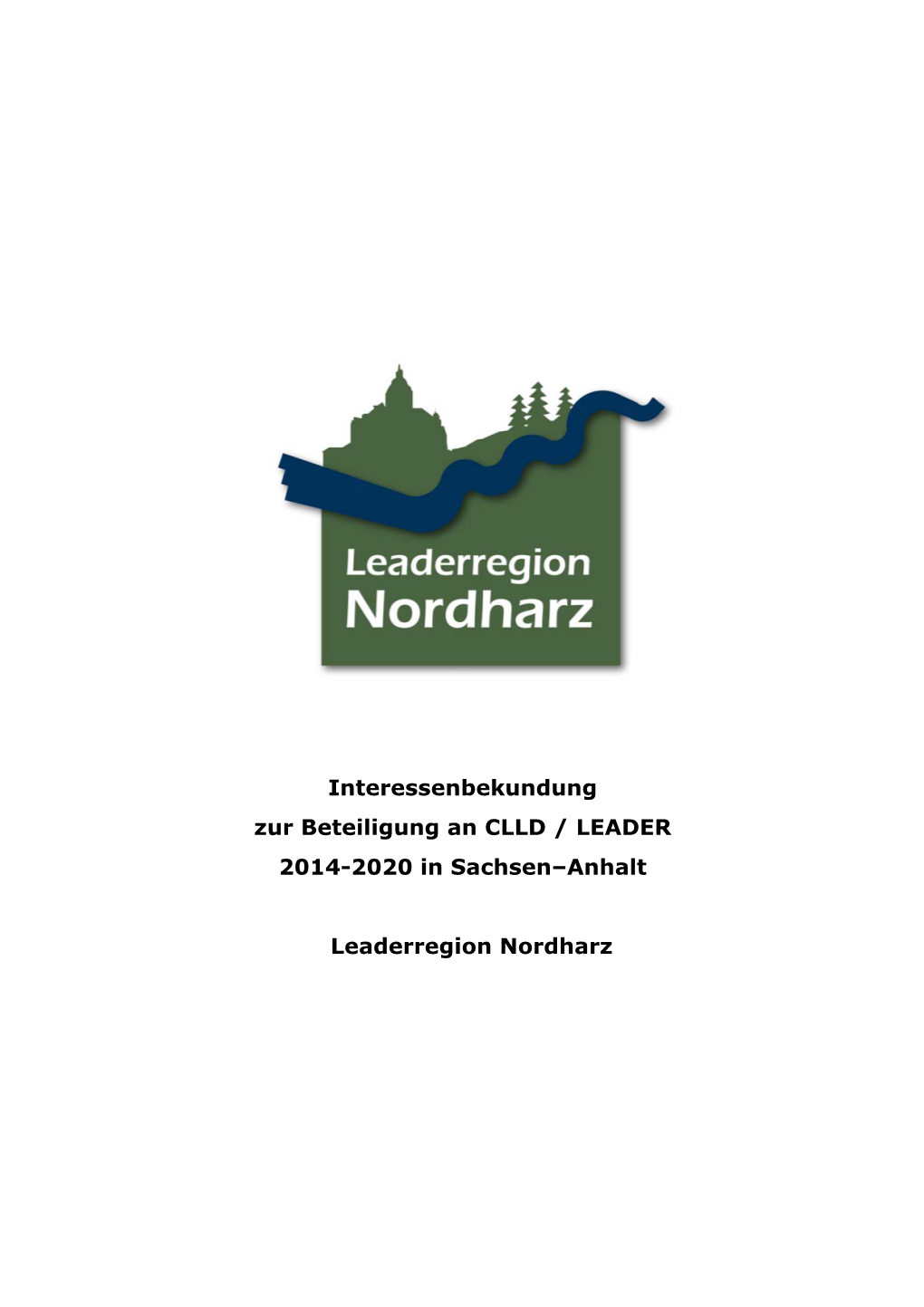 Leaderregion
Nordharz

Interessenbekundung
zur Beteiligung an CLLD / LEADER
2014-2020 in Sachsen–Anhalt

Leaderregion Nordharz